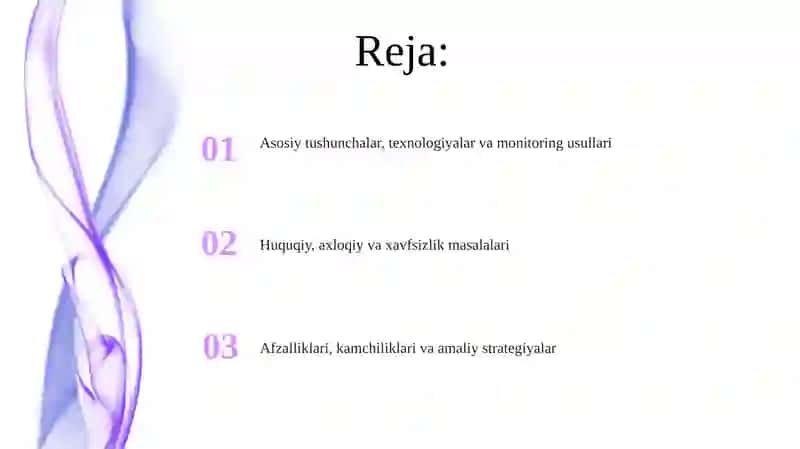 Reja:

01 Asosiy tushunchalar, texnologiyalar va monitoring usullari

02 Huquqiy, axloqiy va xavfsizlik masalalari

03 Afzalliklari, kamchiliklari va amaliy strategiyalar